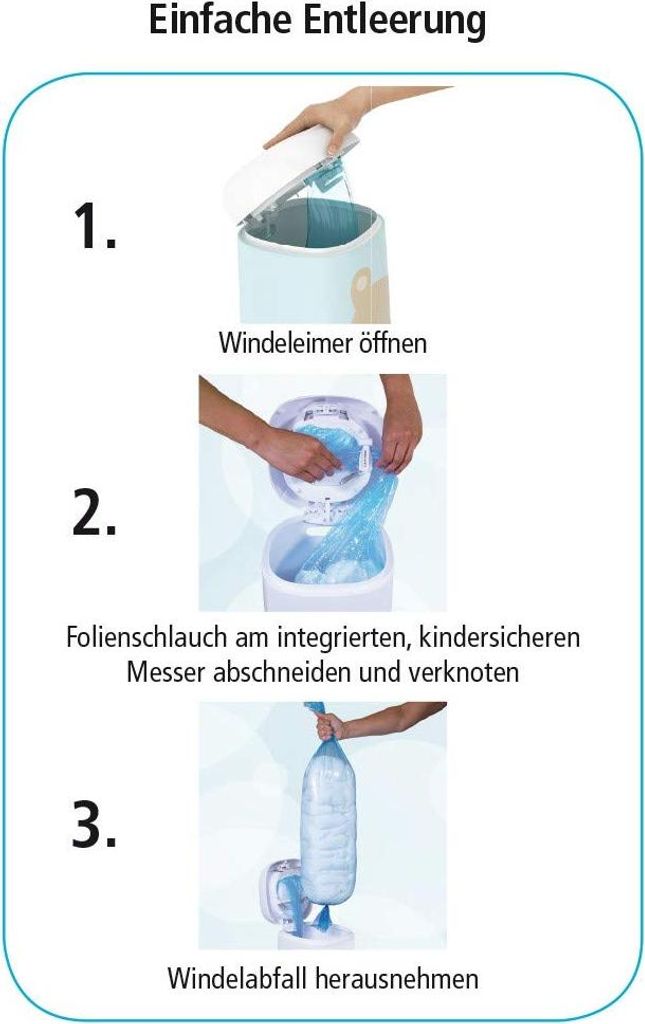 Einfache Entleerung

1.

Windeleimer öffnen

2.

Folienschlauch am integrierten, kindersicheren Messer abschneiden und verknoten

3.

Windelabfall herausnehmen